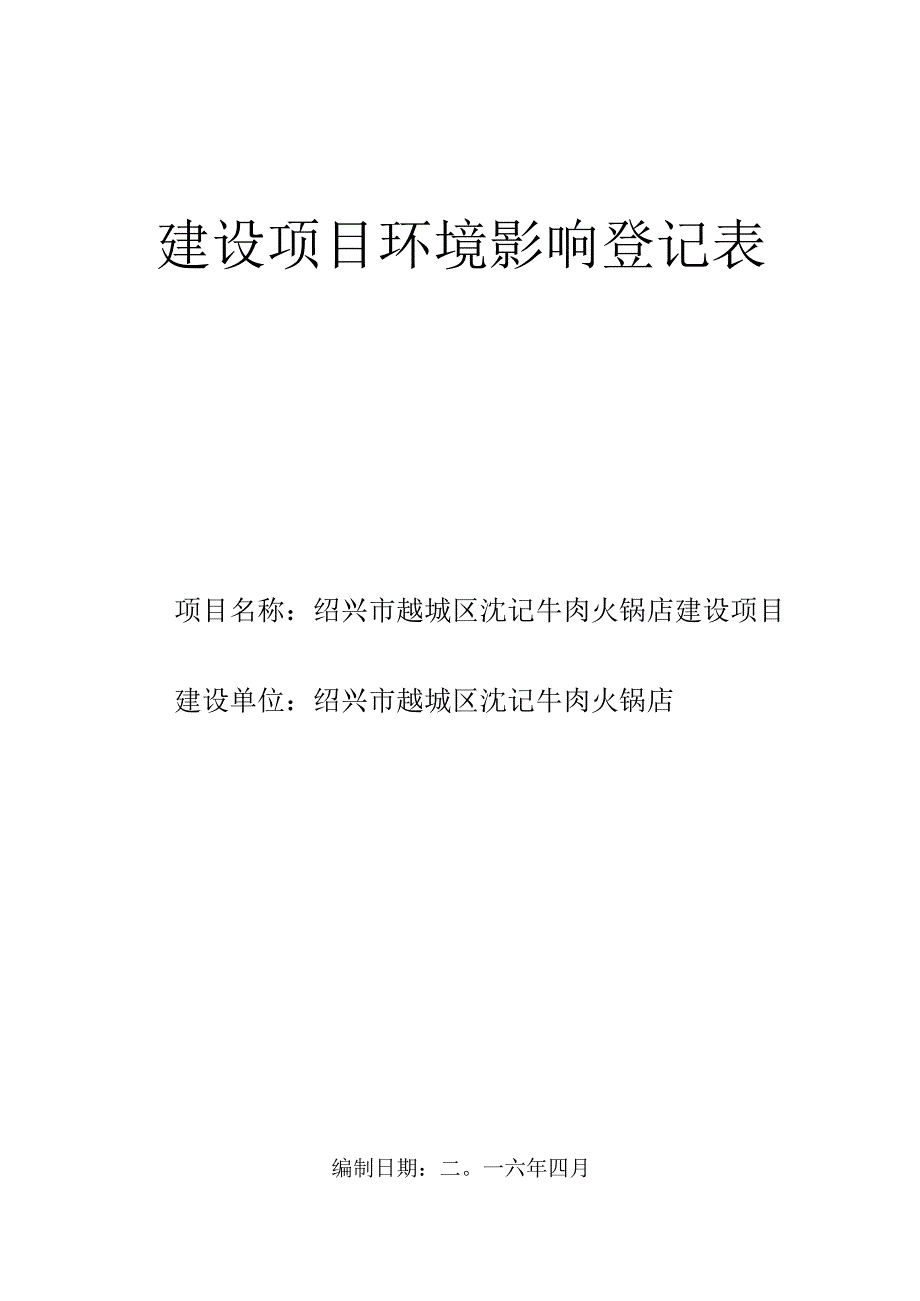 建设项目环境影响登记表

项目名称：绍兴市越城区沈记牛肉火锅店建设项目

建设单位：绍兴市越城区沈记牛肉火锅店

编制日期：二。一六年四月